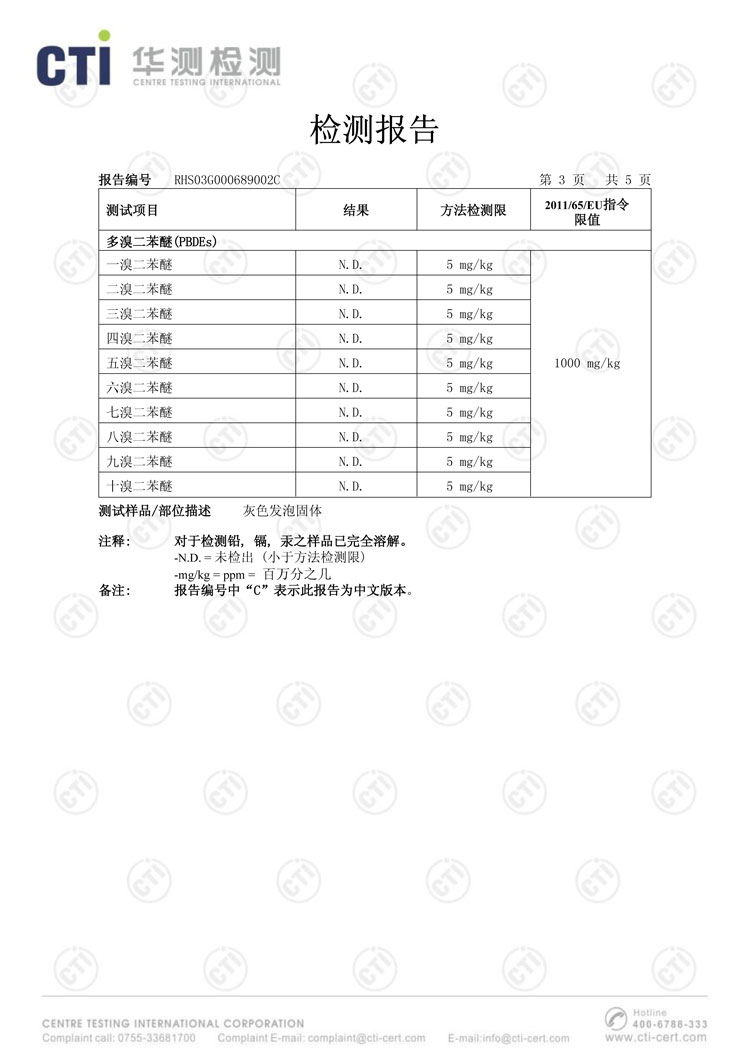 CTI 华测检测
CENTRE TESTING INTERNATIONAL

检测报告

报告编号 RHS03G000689002C 第3页 共5页

| 测试项目 | 结果 | 方法检测限 | 2011/65/EU指令限值 |
|---|---|---|---|
| 多溴二苯醚(PBDEs) | | | |
| 一溴二苯醚 | N.D. | 5 mg/kg | 1000 mg/kg |
| 二溴二苯醚 | N.D. | 5 mg/kg | |
| 三溴二苯醚 | N.D. | 5 mg/kg | |
| 四溴二苯醚 | N.D. | 5 mg/kg | |
| 五溴二苯醚 | N.D. | 5 mg/kg | |
| 六溴二苯醚 | N.D. | 5 mg/kg | |
| 七溴二苯醚 | N.D. | 5 mg/kg | |
| 八溴二苯醚 | N.D. | 5 mg/kg | |
| 九溴二苯醚 | N.D. | 5 mg/kg | |
| 十溴二苯醚 | N.D. | 5 mg/kg | |

测试样品/部位描述 灰色发泡固体

注释: 对于检测铅，镉，汞之样品已完全溶解。
-N.D. = 未检出（小于方法检测限）
-mg/kg = ppm = 百万分之几
备注: 报告编号中“C”表示此报告为中文版本。

CENTRE TESTING INTERNATIONAL CORPORATION
Complaint call: 0755-33681700 Complaint E-mail: complaint@cti-cert.com E-mail:info@cti-cert.com
Hotline 400-6788-333
www.cti-cert.com

CTI